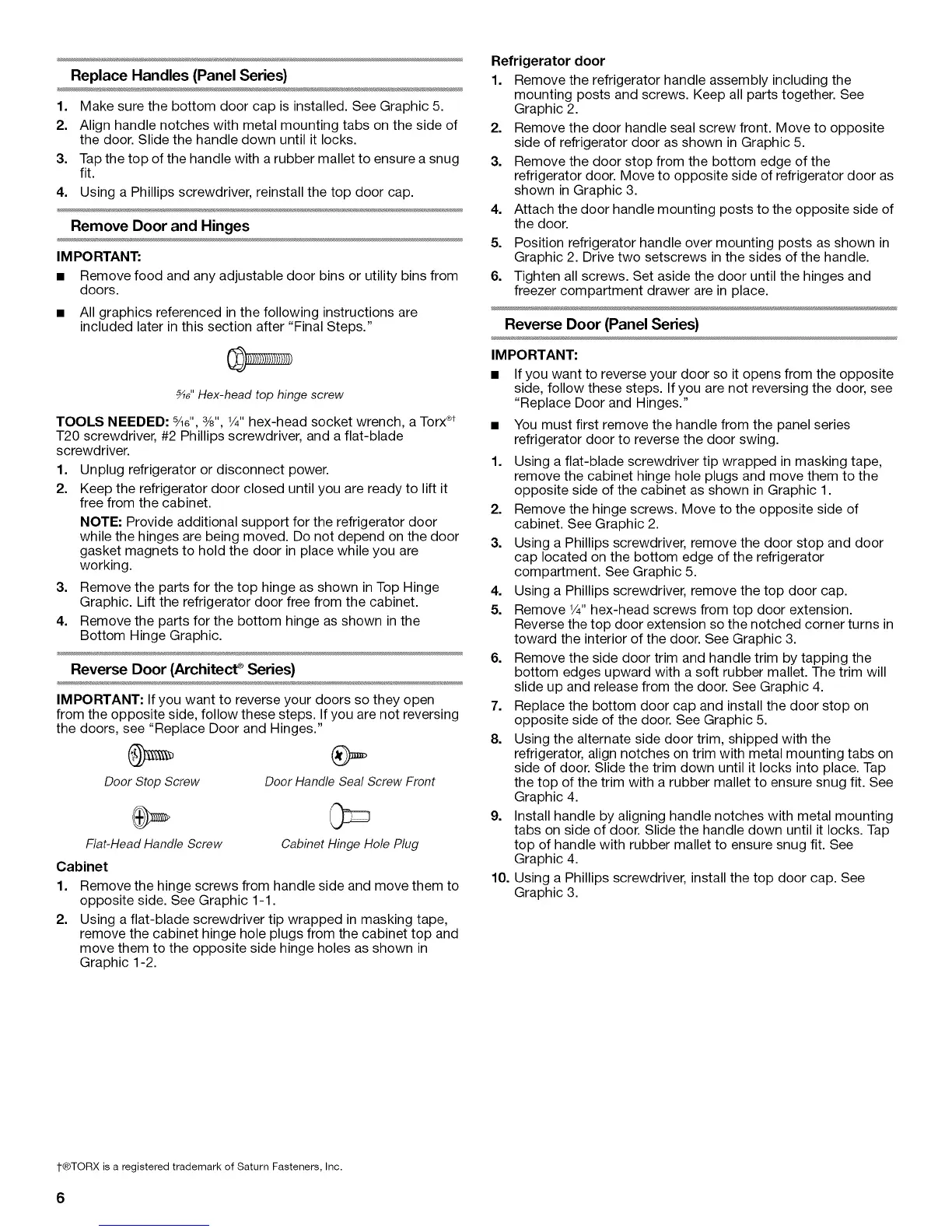 Replace Handles (Panel Series)

1. Make sure the bottom door cap is installed. See Graphic 5.
2. Align handle notches with metal mounting tabs on the side of the door. Slide the handle down until it locks.
3. Tap the top of the handle with a rubber mallet to ensure a snug fit.
4. Using a Phillips screwdriver, reinstall the top door cap.

Remove Door and Hinges

IMPORTANT:
■ Remove food and any adjustable door bins or utility bins from doors.
■ All graphics referenced in the following instructions are included later in this section after "Final Steps."

$\frac{5}{16}$" Hex-head top hinge screw

TOOLS NEEDED: $\frac{5}{16}$", $\frac{3}{8}$", $\frac{1}{4}$" hex-head socket wrench, a Torx®† T20 screwdriver, #2 Phillips screwdriver, and a flat-blade screwdriver.
1. Unplug refrigerator or disconnect power.
2. Keep the refrigerator door closed until you are ready to lift it free from the cabinet.
NOTE: Provide additional support for the refrigerator door while the hinges are being moved. Do not depend on the door gasket magnets to hold the door in place while you are working.
3. Remove the parts for the top hinge as shown in Top Hinge Graphic. Lift the refrigerator door free from the cabinet.
4. Remove the parts for the bottom hinge as shown in the Bottom Hinge Graphic.

Reverse Door (Architect® Series)

IMPORTANT: If you want to reverse your doors so they open from the opposite side, follow these steps. If you are not reversing the doors, see "Replace Door and Hinges."

Door Stop Screw
Door Handle Seal Screw Front
Flat-Head Handle Screw
Cabinet Hinge Hole Plug

Cabinet
1. Remove the hinge screws from handle side and move them to opposite side. See Graphic 1-1.
2. Using a flat-blade screwdriver tip wrapped in masking tape, remove the cabinet hinge hole plugs from the cabinet top and move them to the opposite side hinge holes as shown in Graphic 1-2.

Refrigerator door
1. Remove the refrigerator handle assembly including the mounting posts and screws. Keep all parts together. See Graphic 2.
2. Remove the door handle seal screw front. Move to opposite side of refrigerator door as shown in Graphic 5.
3. Remove the door stop from the bottom edge of the refrigerator door. Move to opposite side of refrigerator door as shown in Graphic 3.
4. Attach the door handle mounting posts to the opposite side of the door.
5. Position refrigerator handle over mounting posts as shown in Graphic 2. Drive two setscrews in the sides of the handle.
6. Tighten all screws. Set aside the door until the hinges and freezer compartment drawer are in place.

Reverse Door (Panel Series)

IMPORTANT:
■ If you want to reverse your door so it opens from the opposite side, follow these steps. If you are not reversing the door, see "Replace Door and Hinges."
■ You must first remove the handle from the panel series refrigerator door to reverse the door swing.
1. Using a flat-blade screwdriver tip wrapped in masking tape, remove the cabinet hinge hole plugs and move them to the opposite side of the cabinet as shown in Graphic 1.
2. Remove the hinge screws. Move to the opposite side of cabinet. See Graphic 2.
3. Using a Phillips screwdriver, remove the door stop and door cap located on the bottom edge of the refrigerator compartment. See Graphic 5.
4. Using a Phillips screwdriver, remove the top door cap.
5. Remove $\frac{1}{4}$" hex-head screws from top door extension. Reverse the top door extension so the notched corner turns in toward the interior of the door. See Graphic 3.
6. Remove the side door trim and handle trim by tapping the bottom edges upward with a soft rubber mallet. The trim will slide up and release from the door. See Graphic 4.
7. Replace the bottom door cap and install the door stop on opposite side of the door. See Graphic 5.
8. Using the alternate side door trim, shipped with the refrigerator, align notches on trim with metal mounting tabs on side of door. Slide the trim down until it locks into place. Tap the top of the trim with a rubber mallet to ensure snug fit. See Graphic 4.
9. Install handle by aligning handle notches with metal mounting tabs on side of door. Slide the handle down until it locks. Tap top of handle with rubber mallet to ensure snug fit. See Graphic 4.
10. Using a Phillips screwdriver, install the top door cap. See Graphic 3.

†®TORX is a registered trademark of Saturn Fasteners, Inc.

6